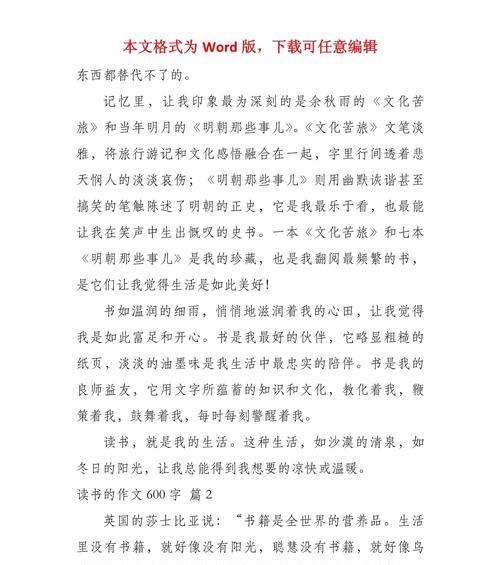 本文格式为 Word 版，下载可任意编辑

东西都替代不了的。

记忆里，让我印象最为深刻的是余秋雨的《文化苦旅》和当年明月的《明朝那些事儿》。《文化苦旅》文笔淡雅，将旅行游记和文化感悟融合在一起，字里行间透着悲天悯人的淡淡哀伤；《明朝那些事儿》则用幽默诙谐甚至搞笑的笔触陈述了明朝的正史，它是我最乐于看，也最能让我在笑声中生出慨叹的史书。一本《文化苦旅》和七本《明朝那些事儿》是我的珍藏，也是我翻阅最频繁的书，是它们让我觉得生活是如此美好！

书如温润的细雨，悄悄地滋润着我的心田，让我觉得我是如此富足和开心。书是我最好的伙伴，它略显粗糙的纸页，淡淡的油墨味是我生活中最忠实的陪伴。书是我的良师益友，它用文字所蕴蓄的知识和文化，教化着我，鞭策着我，鼓舞着我，每时每刻警醒着我。

读书，就是我的生活。这种生活，如沙漠的清泉，如冬日的阳光，让我总能得到我想要的凉快或温暖。

读书的作文 600 字 篇 2

英国的莎士比亚说：“书籍是全世界的营养品。生活里没有书籍，就好像没有阳光，聪慧没有书籍，就好像鸟